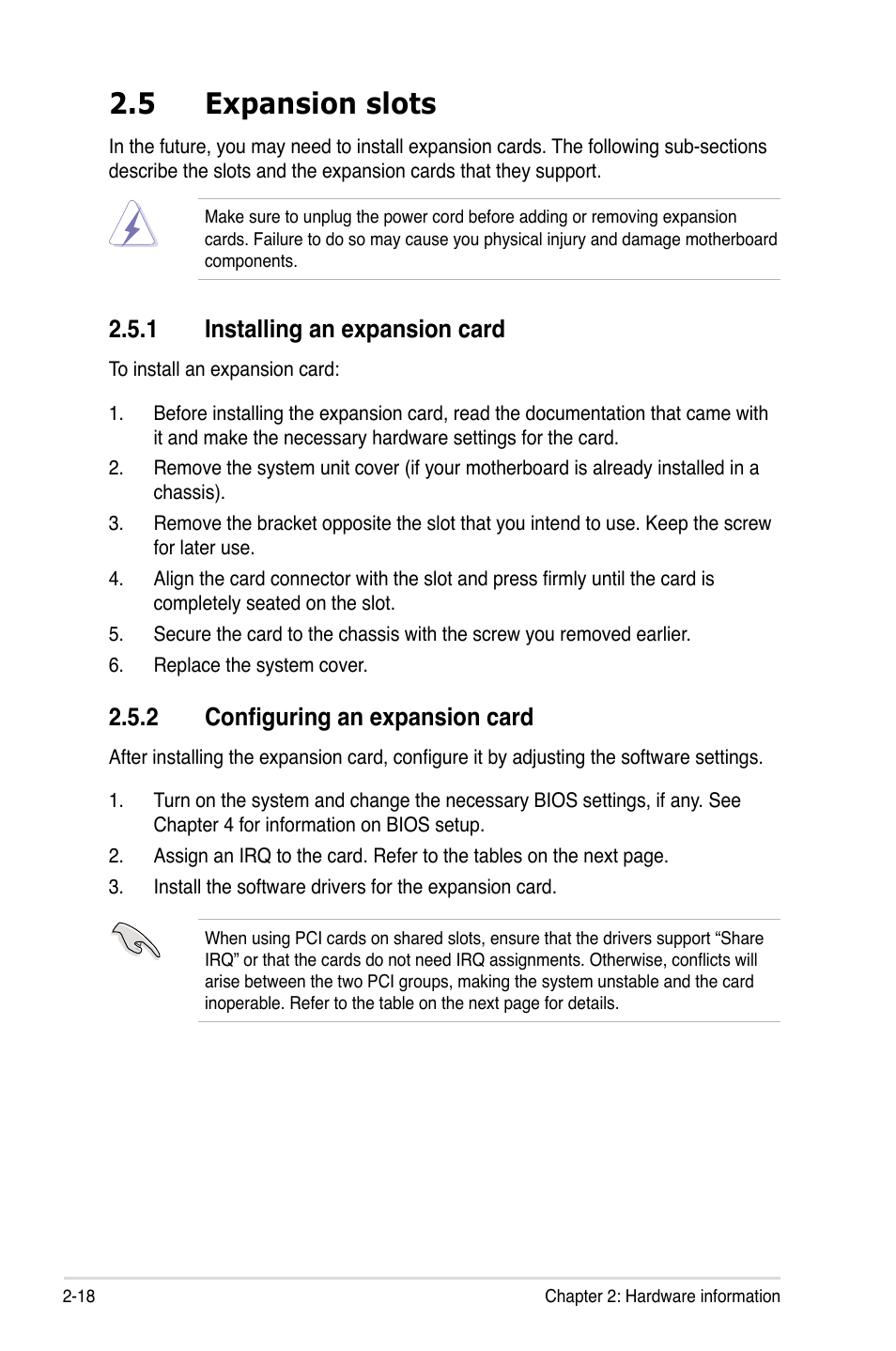 2.5 Expansion slots

In the future, you may need to install expansion cards. The following sub-sections describe the slots and the expansion cards that they support.

Make sure to unplug the power cord before adding or removing expansion cards. Failure to do so may cause you physical injury and damage motherboard components.

2.5.1 Installing an expansion card

To install an expansion card:

1. Before installing the expansion card, read the documentation that came with it and make the necessary hardware settings for the card.
2. Remove the system unit cover (if your motherboard is already installed in a chassis).
3. Remove the bracket opposite the slot that you intend to use. Keep the screw for later use.
4. Align the card connector with the slot and press firmly until the card is completely seated on the slot.
5. Secure the card to the chassis with the screw you removed earlier.
6. Replace the system cover.

2.5.2 Configuring an expansion card

After installing the expansion card, configure it by adjusting the software settings.

1. Turn on the system and change the necessary BIOS settings, if any. See Chapter 4 for information on BIOS setup.
2. Assign an IRQ to the card. Refer to the tables on the next page.
3. Install the software drivers for the expansion card.

When using PCI cards on shared slots, ensure that the drivers support “Share IRQ” or that the cards do not need IRQ assignments. Otherwise, conflicts will arise between the two PCI groups, making the system unstable and the card inoperable. Refer to the table on the next page for details.

2-18 Chapter 2: Hardware information